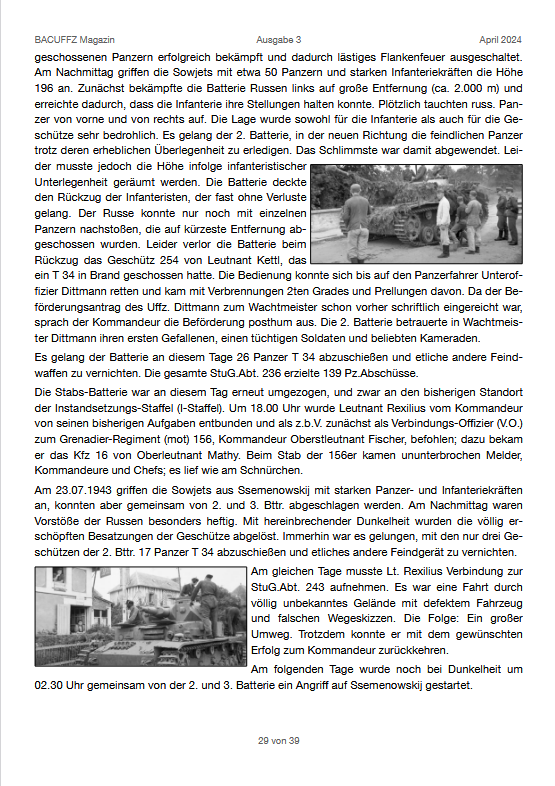 BACUFFZ Magazin Ausgabe 3 April 2024

geschossenen Panzern erfolgreich bekämpft und dadurch lästiges Flankenfeuer ausgeschaltet. Am Nachmittag griffen die Sowjets mit etwa 50 Panzern und starken Infanteriekräften die Höhe 196 an. Zunächst bekämpfte die Batterie Russen links auf große Entfernung (ca. 2.000 m) und erreichte dadurch, dass die Infanterie ihre Stellungen halten konnte. Plötzlich tauchten russ. Panzer von vorne und von rechts auf. Die Lage wurde sowohl für die Infanterie als auch für die Geschütze sehr bedrohlich. Es gelang der 2. Batterie, in der neuen Richtung die feindlichen Panzer trotz deren erheblichen Überlegenheit zu erledigen. Das Schlimmste war damit abgewendet. Leider musste jedoch die Höhe infolge infanteristischer Unterlegenheit geräumt werden. Die Batterie deckte den Rückzug der Infanteristen, der fast ohne Verluste gelang. Der Russe konnte nur noch mit einzelnen Panzern nachstoßen, die auf kürzeste Entfernung abgeschossen wurden. Leider verlor die Batterie beim Rückzug das Geschütz 254 von Leutnant Kettl, das ein T 34 in Brand geschossen hatte. Die Bedienung konnte sich bis auf den Panzerfahrer Unteroffizier Dittmann retten und kam mit Verbrennungen 2ten Grades und Prellungen davon. Da der Beförderungsantrag des Uffz. Dittmann zum Wachtmeister schon vorher schriftlich eingereicht war, sprach der Kommandeur die Beförderung posthum aus. Die 2. Batterie betrauerte in Wachtmeister Dittmann ihren ersten Gefallenen, einen tüchtigen Soldaten und beliebten Kameraden.

Es gelang der Batterie an diesem Tage 26 Panzer T 34 abzuschießen und etliche andere Feindwaffen zu vernichten. Die gesamte StuG.Abt. 236 erzielte 139 Pz.Abschüsse.

Die Stabs-Batterie war an diesem Tag erneut umgezogen, und zwar an den bisherigen Standort der Instandsetzungs-Staffel (I-Staffel). Um 18.00 Uhr wurde Leutnant Rexilius vom Kommandeur von seinen bisherigen Aufgaben entbunden und als z.b.V. zunächst als Verbindungs-Offizier (V.O.) zum Grenadier-Regiment (mot) 156, Kommandeur Oberstleutnant Fischer, befohlen; dazu bekam er das Kfz 16 von Oberleutnant Mathy. Beim Stab der 156er kamen ununterbrochen Melder, Kommandeure und Chefs; es lief wie am Schnürchen.

Am 23.07.1943 griffen die Sowjets aus Ssemenowskij mit starken Panzer- und Infanteriekräften an, konnten aber gemeinsam von 2. und 3. Bttr. abgeschlagen werden. Am Nachmittag waren Vorstöße der Russen besonders heftig. Mit hereinbrechender Dunkelheit wurden die völlig erschöpften Besatzungen der Geschütze abgelöst. Immerhin war es gelungen, mit den nur drei Geschützen der 2. Bttr. 17 Panzer T 34 abzuschießen und etliches andere Feindgerät zu vernichten.

Am gleichen Tage musste Lt. Rexilius Verbindung zur StuG.Abt. 243 aufnehmen. Es war eine Fahrt durch völlig unbekanntes Gelände mit defektem Fahrzeug und falschen Wegeskizzen. Die Folge: Ein großer Umweg. Trotzdem konnte er mit dem gewünschten Erfolg zum Kommandeur zurückkehren.

Am folgenden Tage wurde noch bei Dunkelheit um 02.30 Uhr gemeinsam von der 2. und 3. Batterie ein Angriff auf Ssemenowskij gestartet.

29 von 39